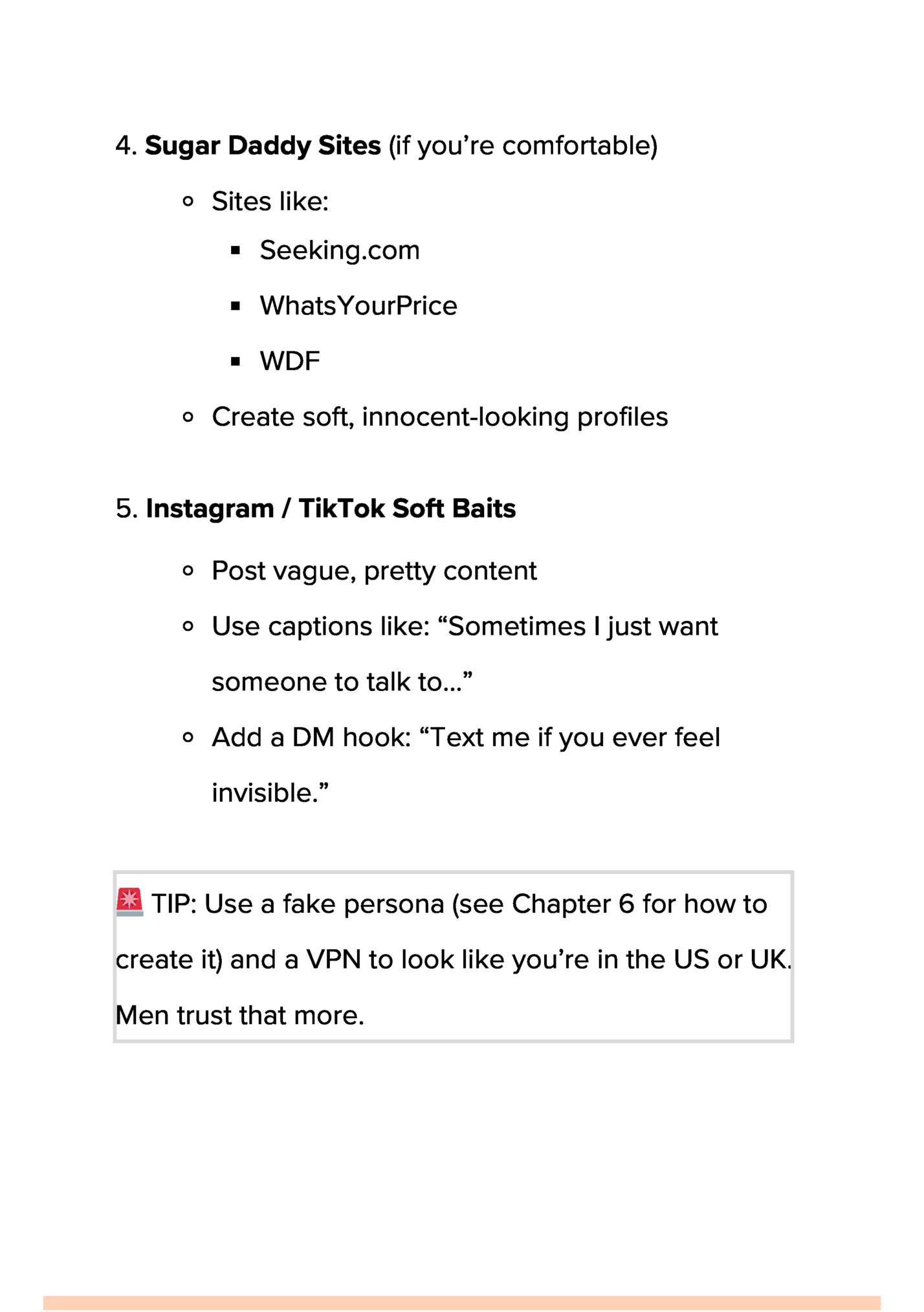 4. **Sugar Daddy Sites** (if you're comfortable)

- Sites like:
  - Seeking.com
  - WhatsYourPrice
  - WDF
- Create soft, innocent-looking profiles

5. **Instagram / TikTok Soft Baits**

- Post vague, pretty content
- Use captions like: "Sometimes I just want someone to talk to..."
- Add a DM hook: "Text me if you ever feel invisible."

🚨 TIP: Use a fake persona (see Chapter 6 for how to create it) and a VPN to look like you're in the US or UK. Men trust that more.